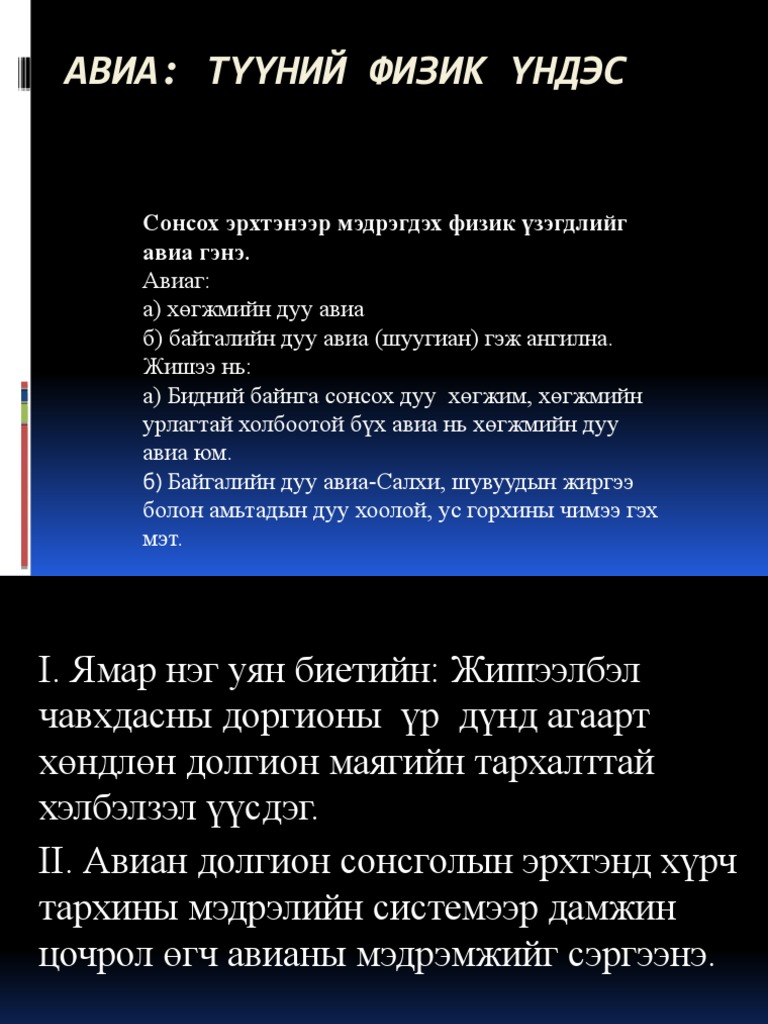 АВИА: ТҮҮНИЙ ФИЗИК ҮНДЭС

Сонсох эрхтэнээр мэдрэгдэх физик үзэгдлийг авиа гэнэ.
Авиаг:
а) хөгжмийн дуу авиа
б) байгалийн дуу авиа (шуугиан) гэж ангилна.
Жишээ нь:
а) Бидний байнга сонсох дуу хөгжим, хөгжмийн урлагтай холбоотой бүх авиа нь хөгжмийн дуу авиа юм.
б) Байгалийн дуу авиа-Салхи, шувуудын жиргээ болон амьтадын дуу хоолой, ус горхины чимээ гэх мэт.

I. Ямар нэг уян биетийн: Жишээлбэл чавхдасны доргионы үр дүнд агаарт хөндлөн долгион маягийн тархалттай хэлбэлзэл үүсдэг.

II. Авиан долгион сонсголын эрхтэнд хүрч тархины мэдрэлийн системээр дамжин цочрол өгч авианы мэдрэмжийг сэргээнэ.